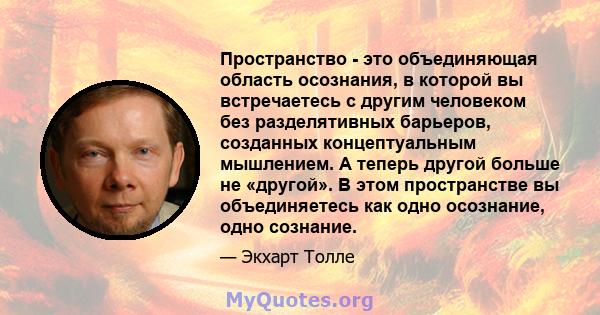 Пространство - это объединяющая область осознания, в которой вы встречаетесь с другим человеком без разделятивных барьеров, созданных концептуальным мышлением. А теперь другой больше не «другой». В этом пространстве вы объединяетесь как одно осознание, одно сознание.

— Экхарт Толле

MyQuotes.org